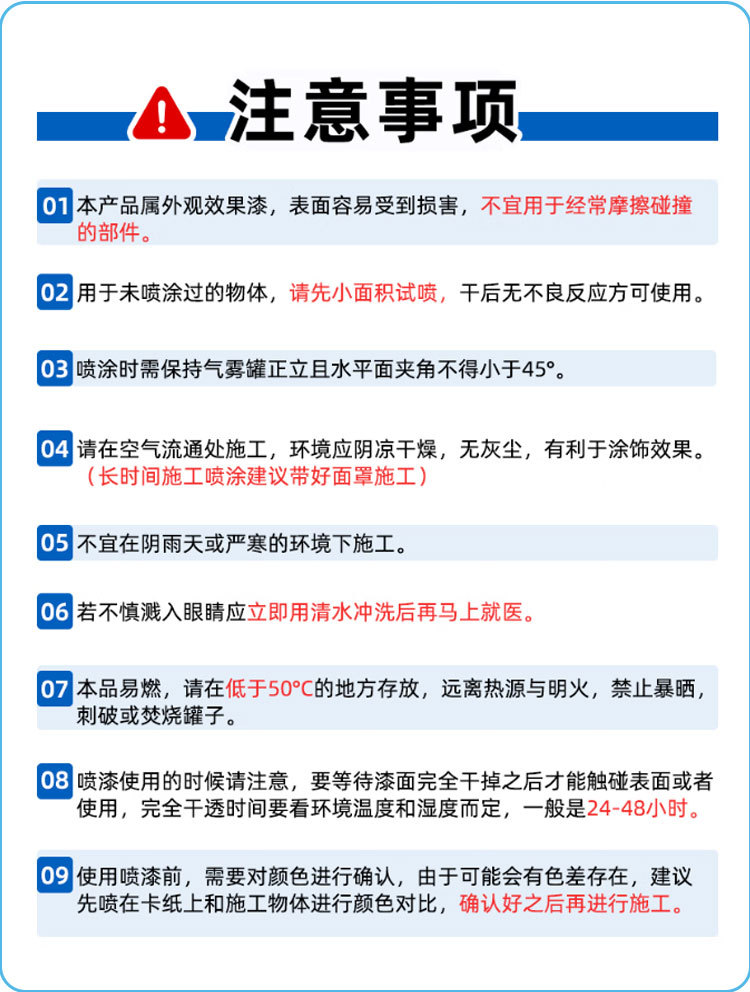 注意事项

01 本产品属外观效果漆，表面容易受到损害，不宜用于经常摩擦碰撞的部件。

02 用于未喷涂过的物体，请先小面积试喷，干后无不良反应方可使用。

03 喷涂时需保持气雾罐正立且水平面夹角不得小于45°。

04 请在空气流通处施工，环境应阴凉干燥，无灰尘，有利于涂饰效果。（长时间施工喷涂建议带好面罩施工）

05 不宜在阴雨天或严寒的环境下施工。

06 若不慎溅入眼睛应立即用清水冲洗后再马上就医。

07 本品易燃，请在低于50°C的地方存放，远离热源与明火，禁止暴晒，刺破或焚烧罐子。

08 喷漆使用的时候请注意，要等待漆面完全干掉之后才能触碰表面或者使用，完全干透时间要看环境温度和湿度而定，一般是24-48小时。

09 使用喷漆前，需要对颜色进行确认，由于可能会有色差存在，建议先喷在卡纸上和施工物体进行颜色对比，确认好之后再进行施工。